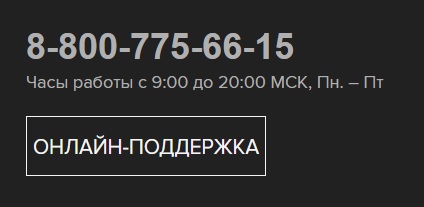 8-800-775-66-15

Часы работы с 9:00 до 20:00 МСК, Пн. – Пт

ОНЛАЙН-ПОДДЕРЖКА